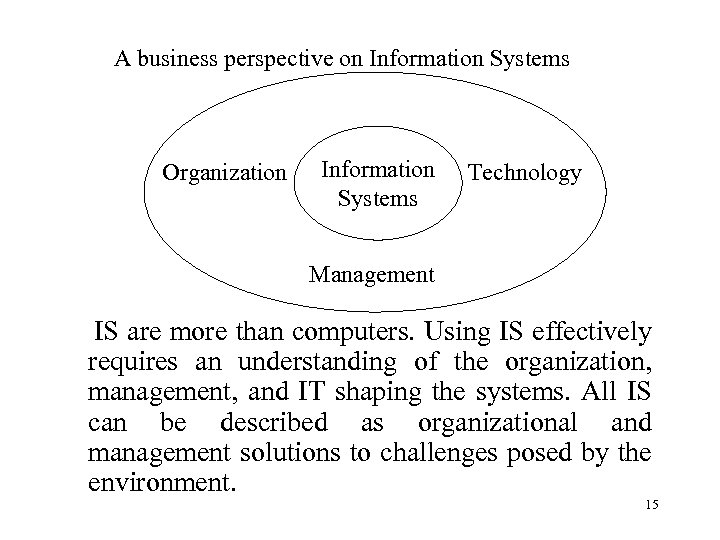 A business perspective on Information Systems

Organization

Information Systems

Technology

Management

IS are more than computers. Using IS effectively requires an understanding of the organization, management, and IT shaping the systems. All IS can be described as organizational and management solutions to challenges posed by the environment.

15